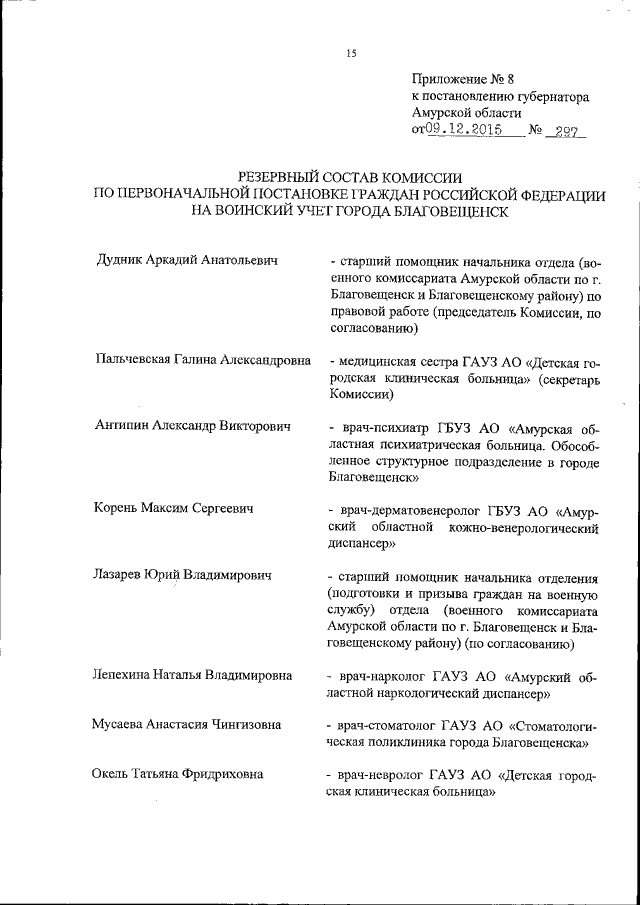 15

Приложение № 8
к постановлению губернатора
Амурской области
от 09.12.2015 № 297

РЕЗЕРВНЫЙ СОСТАВ КОМИССИИ
ПО ПЕРВОНАЧАЛЬНОЙ ПОСТАНОВКЕ ГРАЖДАН РОССИЙСКОЙ ФЕДЕРАЦИИ
НА ВОИНСКИЙ УЧЕТ ГОРОДА БЛАГОВЕЩЕНСК

Дудник Аркадий Анатольевич

- старший помощник начальника отдела (военного комиссариата Амурской области по г. Благовещенск и Благовещенскому району) по правовой работе (председатель Комиссии, по согласованию)

Пальчевская Галина Александровна

- медицинская сестра ГАУЗ АО «Детская городская клиническая больница» (секретарь Комиссии)

Антипин Александр Викторович

- врач-психиатр ГБУЗ АО «Амурская областная психиатрическая больница. Обособленное структурное подразделение в городе Благовещенск»

Корень Максим Сергеевич

- врач-дерматовенеролог ГБУЗ АО «Амурский областной кожно-венерологический диспансер»

Лазарев Юрий Владимирович

- старший помощник начальника отделения (подготовки и призыва граждан на военную службу) отдела (военного комиссариата Амурской области по г. Благовещенск и Благовещенскому району) (по согласованию)

Лепехина Наталья Владимировна

- врач-нарколог ГАУЗ АО «Амурский областной наркологический диспансер»

Мусаева Анастасия Чингизовна

- врач-стоматолог ГАУЗ АО «Стоматологическая поликлиника города Благовещенска»

Окель Татьяна Фридриховна

- врач-невролог ГАУЗ АО «Детская городская клиническая больница»